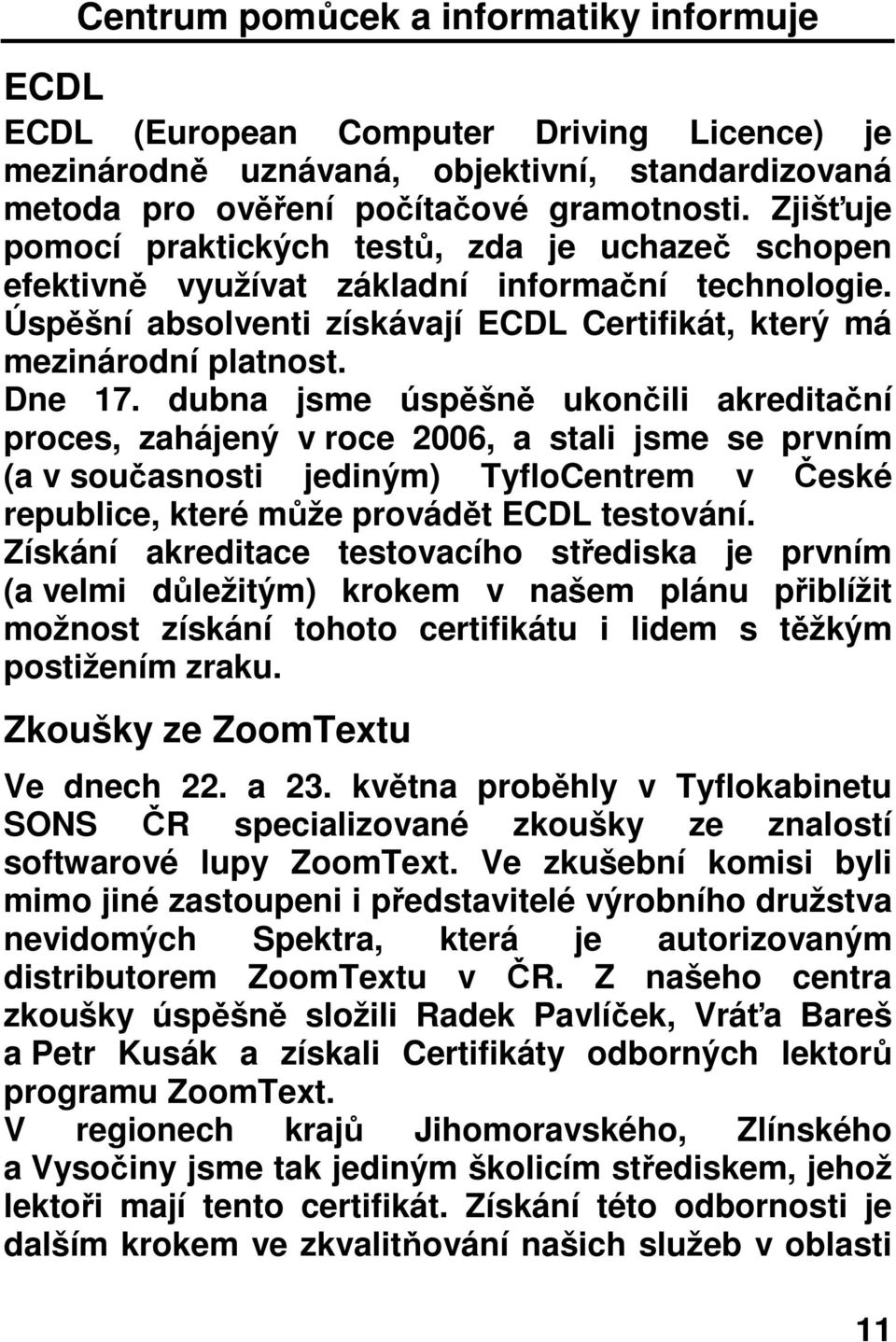 Centrum pomůcek a informatiky informuje

ECDL

ECDL (European Computer Driving Licence) je mezinárodně uznávaná, objektivní, standardizovaná metoda pro ověření počítačové gramotnosti. Zjišťuje pomocí praktických testů, zda je uchazeč schopen efektivně využívat základní informační technologie. Úspěšní absolventi získávají ECDL Certifikát, který má mezinárodní platnost.

Dne 17. dubna jsme úspěšně ukončili akreditační proces, zahájený v roce 2006, a stali jsme se prvním (a v současnosti jediným) TyfloCentrem v České republice, které může provádět ECDL testování.

Získání akreditace testovacího střediska je prvním (a velmi důležitým) krokem v našem plánu přiblížit možnost získání tohoto certifikátu i lidem s těžkým postižením zraku.

Zkoušky ze ZoomTextu

Ve dnech 22. a 23. května proběhly v Tyflokabinetu SONS ČR specializované zkoušky ze znalostí softwarové lupy ZoomText. Ve zkušební komisi byli mimo jiné zastoupeni i představitelé výrobního družstva nevidomých Spektra, která je autorizovaným distributorem ZoomTextu v ČR. Z našeho centra zkoušky úspěšně složili Radek Pavlíček, Vráťa Bareš a Petr Kusák a získali Certifikáty odborných lektorů programu ZoomText.

V regionech krajů Jihomoravského, Zlínského a Vysočiny jsme tak jediným školicím střediskem, jehož lektoři mají tento certifikát. Získání této odbornosti je dalším krokem ve zkvalitňování našich služeb v oblasti

11